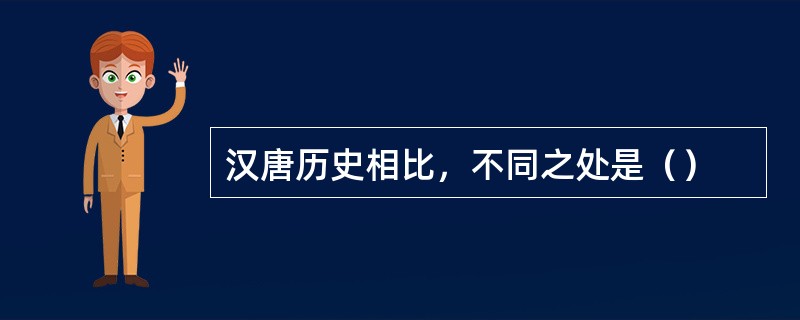 汉唐历史相比，不同之处是（）